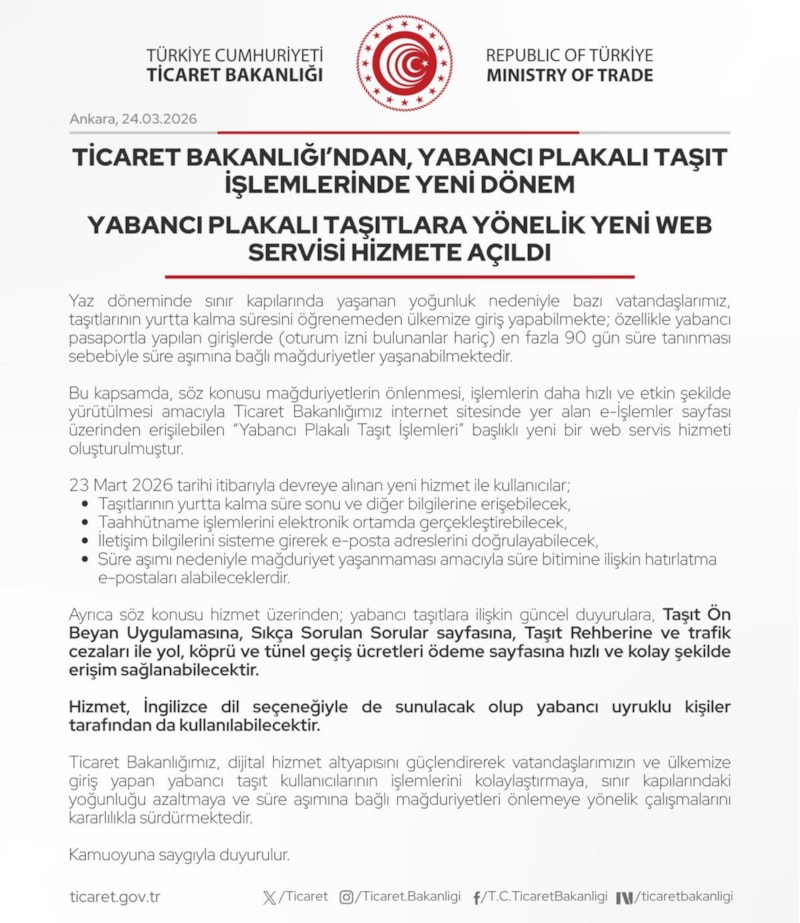 TÜRKİYE CUMHURİYETİ
TİCARET BAKANLIĞI

REPUBLIC OF TÜRKİYE
MINISTRY OF TRADE

Ankara, 24.03.2026

TİCARET BAKANLIĞI'NDAN, YABANCI PLAKALI TAŞIT İŞLEMLERİNDE YENİ DÖNEM

YABANCI PLAKALI TAŞITLARA YÖNELİK YENİ WEB SERVİSİ HİZMETE AÇILDI

Yaz döneminde sınır kapılarında yaşanan yoğunluk nedeniyle bazı vatandaşlarımız, taşıtlarının yurtta kalma süresini öğrenemeden ülkemize giriş yapabilmekte; özellikle yabancı pasaportla yapılan girişlerde (oturum izni bulunanlar hariç) en fazla 90 gün süre tanınması sebebiyle süre aşımına bağlı mağduriyetler yaşanabilmektedir.

Bu kapsamda, söz konusu mağduriyetlerin önlenmesi, işlemlerin daha hızlı ve etkin şekilde yürütülmesi amacıyla Ticaret Bakanlığımız internet sitesinde yer alan e-İşlemler sayfası üzerinden erişilebilen "Yabancı Plakalı Taşıt İşlemleri" başlıklı yeni bir web servis hizmeti oluşturulmuştur.

23 Mart 2026 tarihi itibarıyla devreye alınan yeni hizmet ile kullanıcılar;
• Taşıtlarının yurtta kalma süre sonu ve diğer bilgilerine erişebilecek,
• Taahhütname işlemlerini elektronik ortamda gerçekleştirebilecek,
• İletişim bilgilerini sisteme girerek e-posta adreslerini doğrulayabilecek,
• Süre aşımı nedeniyle mağduriyet yaşanmaması amacıyla süre bitimine ilişkin hatırlatma e-postaları alabileceklerdir.

Ayrıca söz konusu hizmet üzerinden; yabancı taşıtlara ilişkin güncel duyurulara, Taşıt Ön Beyan Uygulamasına, Sıkça Sorulan Sorular sayfasına, Taşıt Rehberine ve trafik cezaları ile yol, köprü ve tünel geçiş ücretleri ödeme sayfasına hızlı ve kolay şekilde erişim sağlanabilecektir.

Hizmet, İngilizce dil seçeneğiyle de sunulacak olup yabancı uyruklu kişiler tarafından da kullanılabilecektir.

Ticaret Bakanlığımız, dijital hizmet altyapısını güçlendirerek vatandaşlarımızın ve ülkemize giriş yapan yabancı taşıt kullanıcılarının işlemlerini kolaylaştırmaya, sınır kapılarındaki yoğunluğu azaltmaya ve süre aşımına bağlı mağduriyetleri önlemeye yönelik çalışmalarını kararlılıkla sürdürmektedir.

Kamuoyuna saygıyla duyurulur.

ticaret.gov.tr /Ticaret /Ticaret.Bakanligi /T.C.TicaretBakanligi /ticaretbakanligi